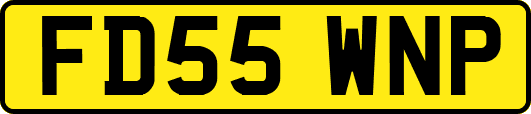 FD55 WNP